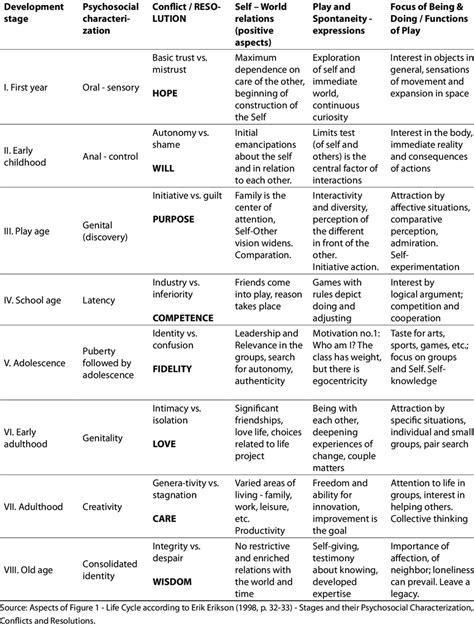 | Development stage | Psychosocial characterization | Conflict / RESOLUTION | Self – World relations (positive aspects) | Play and Spontaneity - expressions | Focus of Being & Doing / Functions of Play |
|---|---|---|---|---|---|
| I. First year | Oral - sensory | Basic trust vs. mistrust HOPE | Maximum dependence on care of the other, beginning of construction of the Self | Exploration of self and immediate world, continuous curiosity | Interest in objects in general, sensations of movement and expansion in space |
| II. Early childhood | Anal - control | Autonomy vs. shame WILL | Initial emancipations about the self and in relation to each other. | Limits test (of self and others) is the central factor of interactions | Interest in the body, immediate reality and consequences of actions |
| III. Play age | Genital (discovery) | Initiative vs. guilt PURPOSE | Family is the center of attention, Self-Other vision widens. Comparation. | Interactivity and diversity, perception of the different in front of the other. Initiative action. | Attraction by affective situations, comparative perception, admiration. Self-experimentation |
| IV. School age | Latency | Industry vs. inferiority COMPETENCE | Friends come into play, reason takes place | Games with rules depict doing and adjusting | Interest by logical argument; competition and cooperation |
| V. Adolescence | Puberty followed by adolescence | Identity vs. confusion FIDELITY | Leadership and Relevance in the groups, search for autonomy, authenticity | Motivation no.1: Who am I? The class has weight, but there is egocentricity | Taste for arts, sports, games, etc.; focus on groups and Self. Self-knowledge |
| VI. Early adulthood | Genitality | Intimacy vs. isolation LOVE | Significant friendships, love life, choices related to life project | Being with each other, deepening experiences of change, couple matters | Attraction by specific situations, individual and small groups, pair search |
| VII. Adulthood | Creativity | Genera-tivity vs. stagnation CARE | Varied areas of living - family, work, leisure, etc. Productivity | Freedom and ability for innovation, improvement is the goal | Attention to life in groups, interest in helping others. Collective thinking |
| VIII. Old age | Consolidated identity | Integrity vs. despair WISDOM | No restrictive and enriched relations with the world and time | Self-giving, testimony about knowing, developed expertise | Importance of affection, of neighbor; loneliness can prevail. Leave a legacy. |

Source: Aspects of Figure 1 - Life Cycle according to Erik Erikson (1998, p. 32-33) - Stages and their Psychosocial Characterization, Conflicts and Resolutions.